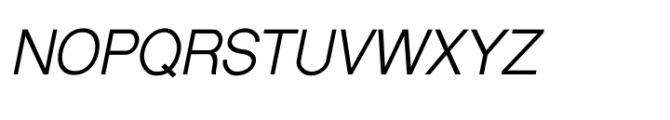 NOPQRSTUVWXYZ